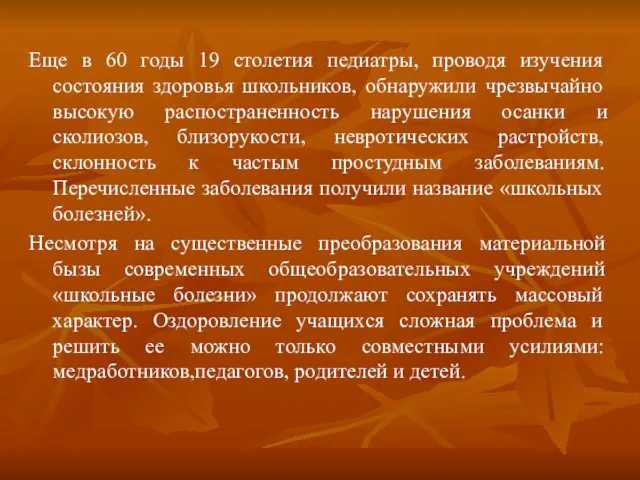 Еще в 60 годы 19 столетия педиатры, проводя изучения состояния здоровья школьников, обнаружили чрезвычайно высокую распостраненность нарушения осанки и сколиозов, близорукости, невротических растройств, склонность к частым простудным заболеваниям. Перечисленные заболевания получили название «школьных болезней».

Несмотря на существенные преобразования материальной бызы современных общеобразовательных учреждений «школьные болезни» продолжают сохранять массовый характер. Оздоровление учащихся сложная проблема и решить ее можно только совместными усилиями: медработников,педагогов, родителей и детей.